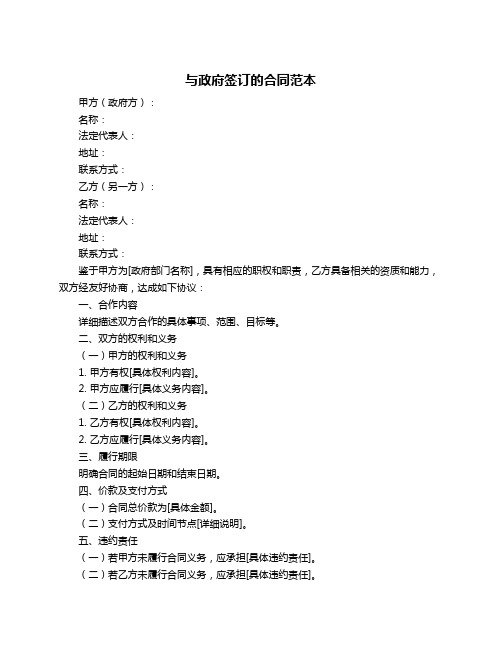 与政府签订的合同范本

甲方（政府方）：

名称：

法定代表人：

地址：

联系方式：

乙方（另一方）：

名称：

法定代表人：

地址：

联系方式：

鉴于甲方为[政府部门名称]，具有相应的职权和职责，乙方具备相关的资质和能力，双方经友好协商，达成如下协议：

一、合作内容

详细描述双方合作的具体事项、范围、目标等。

二、双方的权利和义务

（一）甲方的权利和义务

1. 甲方有权[具体权利内容]。

2. 甲方应履行[具体义务内容]。

（二）乙方的权利和义务

1. 乙方有权[具体权利内容]。

2. 乙方应履行[具体义务内容]。

三、履行期限

明确合同的起始日期和结束日期。

四、价款及支付方式

（一）合同总价款为[具体金额]。

（二）支付方式及时间节点[详细说明]。

五、违约责任

（一）若甲方未履行合同义务，应承担[具体违约责任]。

（二）若乙方未履行合同义务，应承担[具体违约责任]。